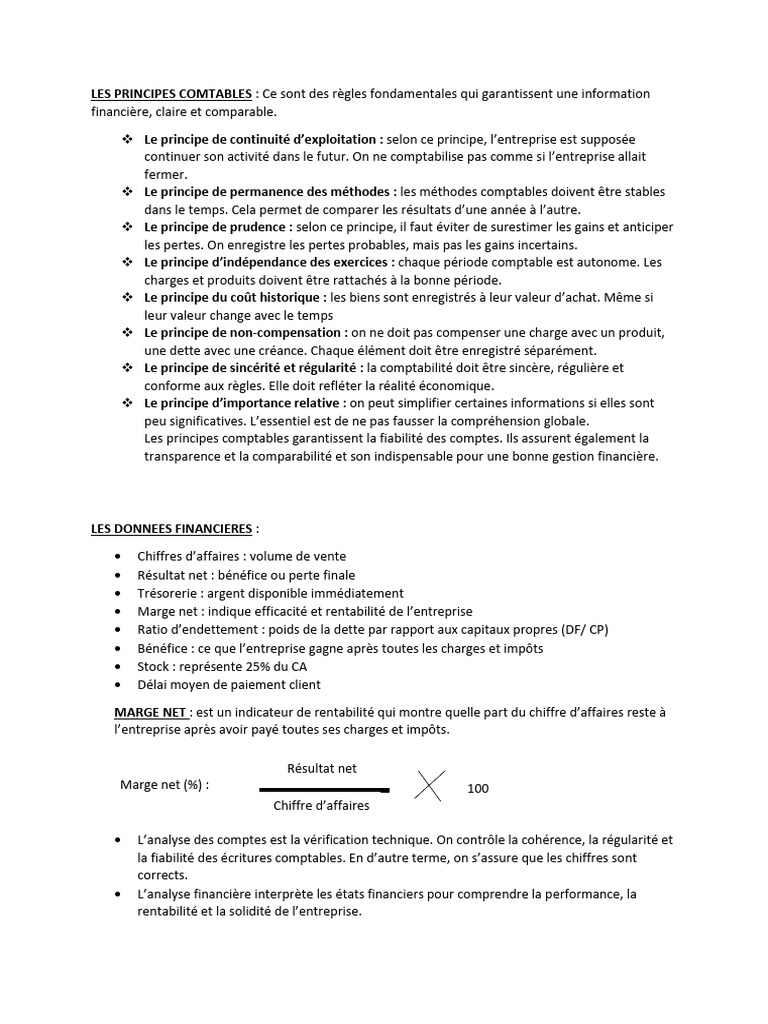 LES PRINCIPES COMTABLES : Ce sont des règles fondamentales qui garantissent une information financière, claire et comparable.

❖ Le principe de continuité d'exploitation : selon ce principe, l'entreprise est supposée continuer son activité dans le futur. On ne comptabilise pas comme si l'entreprise allait fermer.
❖ Le principe de permanence des méthodes : les méthodes comptables doivent être stables dans le temps. Cela permet de comparer les résultats d'une année à l'autre.
❖ Le principe de prudence : selon ce principe, il faut éviter de surestimer les gains et anticiper les pertes. On enregistre les pertes probables, mais pas les gains incertains.
❖ Le principe d'indépendance des exercices : chaque période comptable est autonome. Les charges et produits doivent être rattachés à la bonne période.
❖ Le principe du coût historique : les biens sont enregistrés à leur valeur d'achat. Même si leur valeur change avec le temps
❖ Le principe de non-compensation : on ne doit pas compenser une charge avec un produit, une dette avec une créance. Chaque élément doit être enregistré séparément.
❖ Le principe de sincérité et régularité : la comptabilité doit être sincère, régulière et conforme aux règles. Elle doit refléter la réalité économique.
❖ Le principe d'importance relative : on peut simplifier certaines informations si elles sont peu significatives. L'essentiel est de ne pas fausser la compréhension globale.
Les principes comptables garantissent la fiabilité des comptes. Ils assurent également la transparence et la comparabilité et son indispensable pour une bonne gestion financière.

LES DONNEES FINANCIERES :

• Chiffres d'affaires : volume de vente
• Résultat net : bénéfice ou perte finale
• Trésorerie : argent disponible immédiatement
• Marge net : indique efficacité et rentabilité de l'entreprise
• Ratio d'endettement : poids de la dette par rapport aux capitaux propres (DF/ CP)
• Bénéfice : ce que l'entreprise gagne après toutes les charges et impôts
• Stock : représente 25% du CA
• Délai moyen de paiement client

MARGE NET : est un indicateur de rentabilité qui montre quelle part du chiffre d'affaires reste à l'entreprise après avoir payé toutes ses charges et impôts.

Marge net (%) : $\frac{\text{Résultat net}}{\text{Chiffre d'affaires}} \times 100$

• L'analyse des comptes est la vérification technique. On contrôle la cohérence, la régularité et la fiabilité des écritures comptables. En d'autre terme, on s'assure que les chiffres sont corrects.
• L'analyse financière interprète les états financiers pour comprendre la performance, la rentabilité et la solidité de l'entreprise.